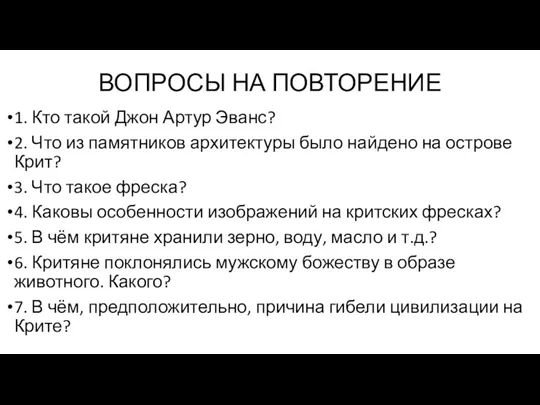 ВОПРОСЫ НА ПОВТОРЕНИЕ

•1. Кто такой Джон Артур Эванс?

•2. Что из памятников архитектуры было найдено на острове Крит?

•3. Что такое фреска?

•4. Каковы особенности изображений на критских фресках?

•5. В чём критяне хранили зерно, воду, масло и т.д.?

•6. Критяне поклонялись мужскому божеству в образе животного. Какого?

•7. В чём, предположительно, причина гибели цивилизации на Крите?